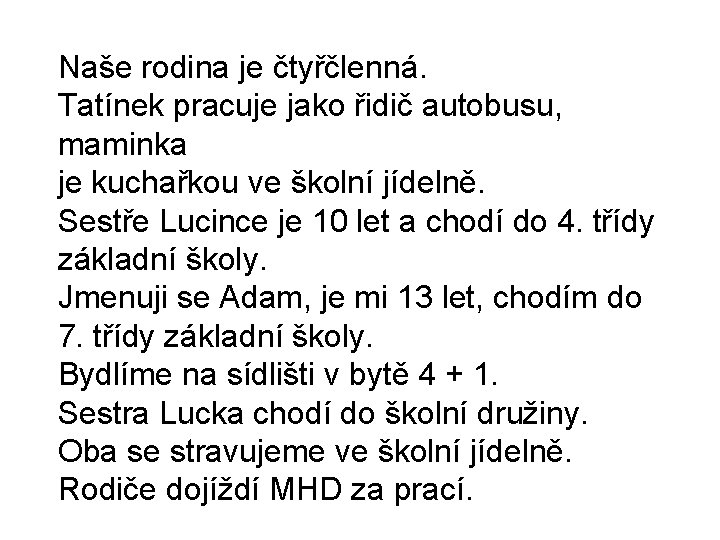 Naše rodina je čtyřčlenná.
Tatínek pracuje jako řidič autobusu, maminka je kuchařkou ve školní jídelně.
Sestře Lucince je 10 let a chodí do 4. třídy základní školy.
Jmenuji se Adam, je mi 13 let, chodím do 7. třídy základní školy.
Bydlíme na sídlišti v bytě 4 + 1.
Sestra Lucka chodí do školní družiny.
Oba se stravujeme ve školní jídelně.
Rodiče dojíždí MHD za prací.